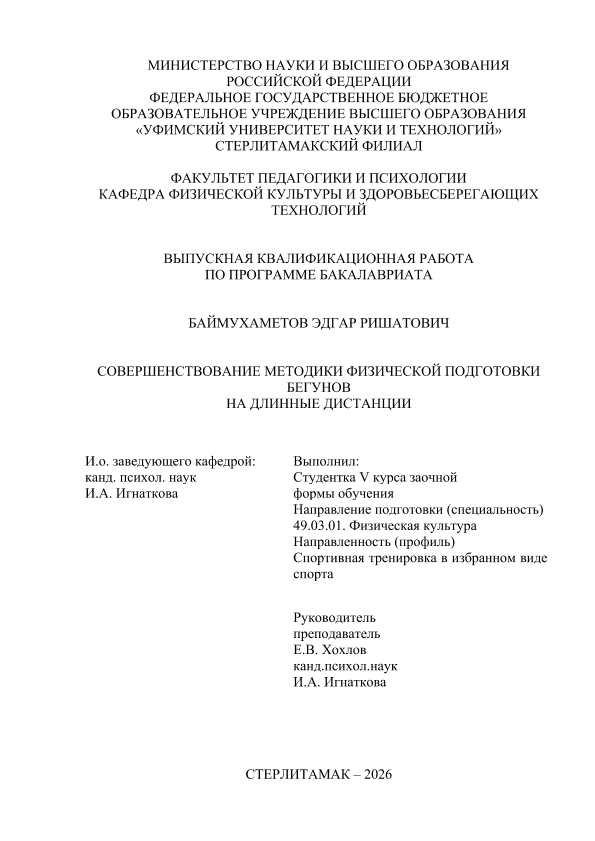 МИНИСТЕРСТВО НАУКИ И ВЫСШЕГО ОБРАЗОВАНИЯ РОССИЙСКОЙ ФЕДЕРАЦИИ
ФЕДЕРАЛЬНОЕ ГОСУДАРСТВЕННОЕ БЮДЖЕТНОЕ ОБРАЗОВАТЕЛЬНОЕ УЧРЕЖДЕНИЕ ВЫСШЕГО ОБРАЗОВАНИЯ
«УФИМСКИЙ УНИВЕРСИТЕТ НАУКИ И ТЕХНОЛОГИЙ»
СТЕРЛИТАМАКСКИЙ ФИЛИАЛ

ФАКУЛЬТЕТ ПЕДАГОГИКИ И ПСИХОЛОГИИ
КАФЕДРА ФИЗИЧЕСКОЙ КУЛЬТУРЫ И ЗДОРОВЬЕСБЕРЕГАЮЩИХ ТЕХНОЛОГИЙ

ВЫПУСКНАЯ КВАЛИФИКАЦИОННАЯ РАБОТА
ПО ПРОГРАММЕ БАКАЛАВРИАТА

БАЙМУХАМЕТОВ ЭДГАР РИШАТОВИЧ

СОВЕРШЕНСТВОВАНИЕ МЕТОДИКИ ФИЗИЧЕСКОЙ ПОДГОТОВКИ БЕГУНОВ
НА ДЛИННЫЕ ДИСТАНЦИИ

И.о. заведующего кафедрой:
канд. психол. наук
И.А. Игнаткова

Выполнил:
Студентка V курса заочной формы обучения
Направление подготовки (специальность)
49.03.01. Физическая культура
Направленность (профиль)
Спортивная тренировка в избранном виде спорта

Руководитель
преподаватель
Е.В. Хохлов
канд.психол.наук
И.А. Игнаткова

СТЕРЛИТАМАК – 2026